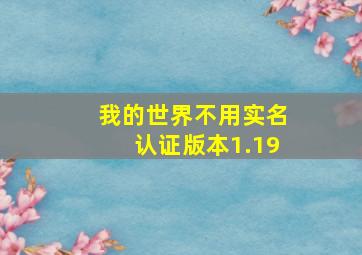 我的世界不用实名认证版本1.19